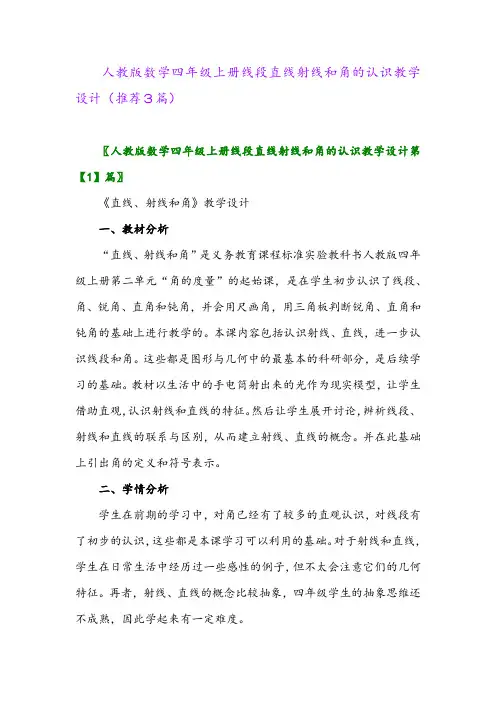 人教版数学四年级上册线段直线射线和角的认识教学设计（推荐3篇）

〖人教版数学四年级上册线段直线射线和角的认识教学设计第【1】篇〗

《直线、射线和角》教学设计

一、教材分析

“直线、射线和角”是义务教育课程标准实验教科书人教版四年级上册第二单元“角的度量”的起始课，是在学生初步认识了线段、角、锐角、直角和钝角，并会用尺画角，用三角板判断锐角、直角和钝角的基础上进行教学的。本课内容包括认识射线、直线，进一步认识线段和角。这些都是图形与几何中的最基本的科研部分，是后续学习的基础。教材以生活中的手电筒射出来的光作为现实模型，让学生借助直观，认识射线和直线的特征。然后让学生展开讨论，辨析线段、射线和直线的联系与区别，从而建立射线、直线的概念。并在此基础上引出角的定义和符号表示。

二、学情分析

学生在前期的学习中，对角已经有了较多的直观认识，对线段有了初步的认识，这些都是本课学习可以利用的基础。对于射线和直线，学生在日常生活中经历过一些感性的例子，但不太会注意它们的几何特征。再者，射线、直线的概念比较抽象，四年级学生的抽象思维还不成熟，因此学起来有一定难度。